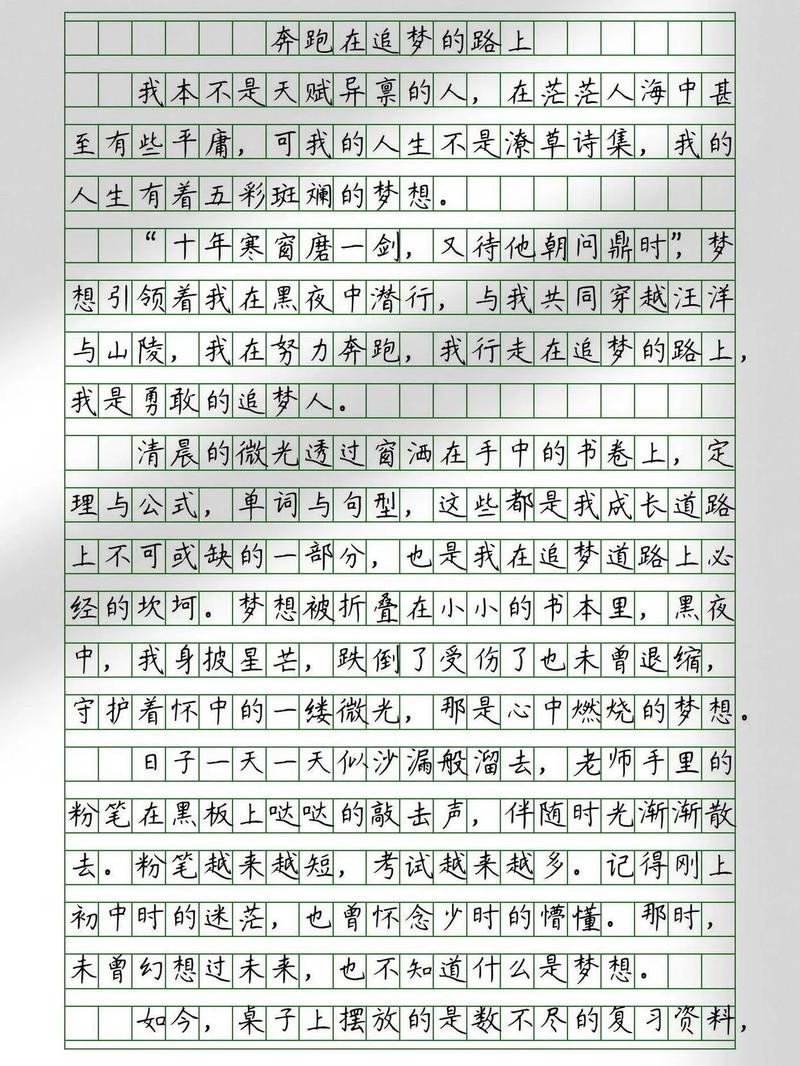 奔跑在追梦的路上

我本不是天赋异禀的人，在茫茫人海中甚至有些平庸，可我的人生不是潦草诗集，我的人生有着五彩斑斓的梦想。

“十年寒窗磨一剑，又待他朝问鼎时”，梦想引领着我在黑夜中潜行，与我共同穿越汪洋与山陵，我在努力奔跑，我行走在追梦的路上，我是勇敢的追梦人。

清晨的微光透过窗洒在手中的书卷上，定理与公式，单词与句型，这些都是我成长道路上不可或缺的一部分，也是我在追梦道路上必经的坎坷。梦想被折叠在小小的书本里，黑夜中，我身披星芒，跌倒了受伤了也未曾退缩，守护着怀中的一缕微光，那是心中燃烧的梦想。

日子一天一天似沙漏般溜去，老师手里的粉笔在黑板上哒哒的敲击声，伴随时光渐渐散去。粉笔越来越短，考试越来越多。记得刚上初中时的迷茫，也曾怀念少时的懵懂。那时，未曾幻想过未来，也不知道什么是梦想。

如今，桌子上摆放的是数不尽的复习资料，